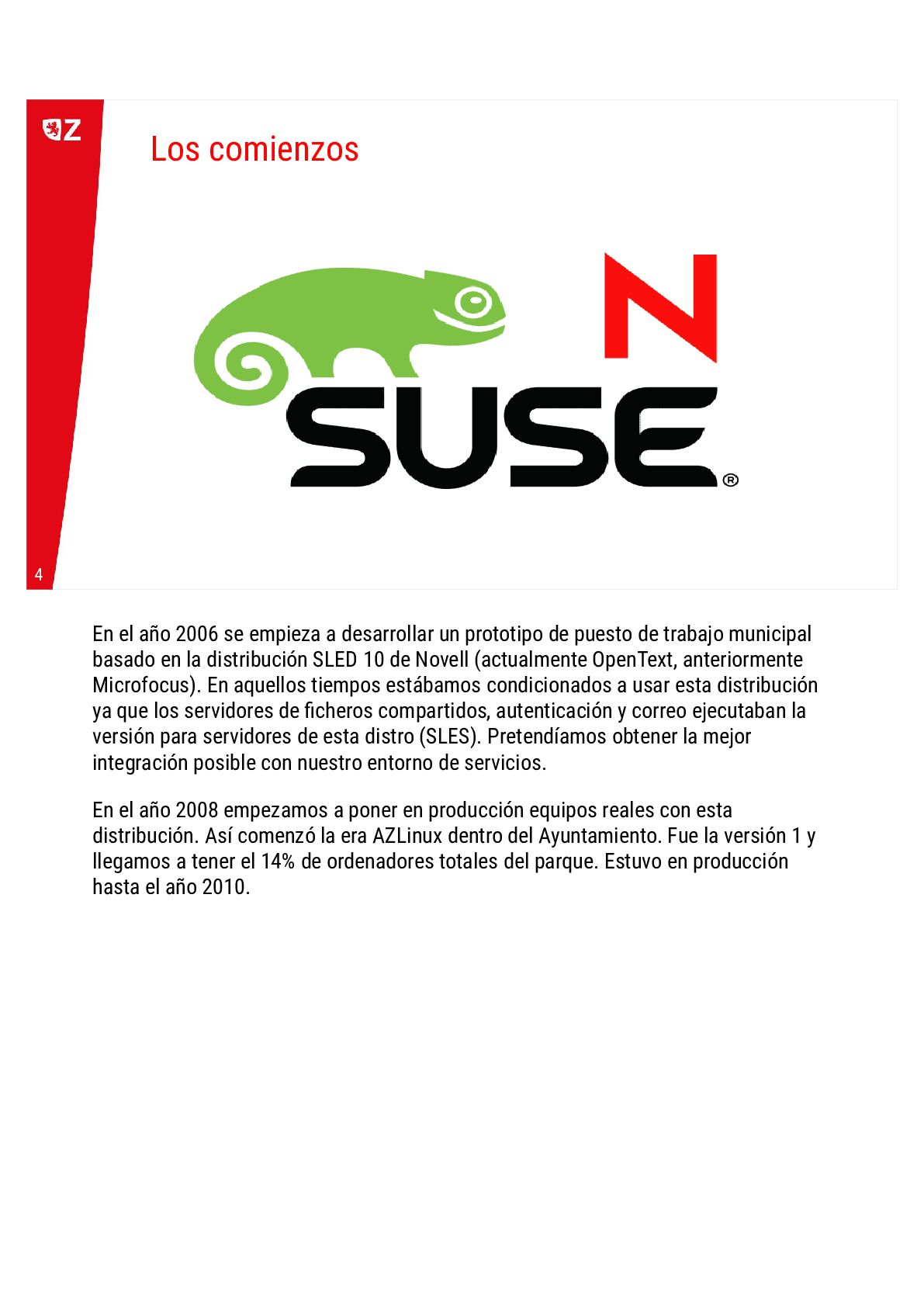 Z

Los comienzos

N

SUSE®

4

En el año 2006 se empieza a desarrollar un prototipo de puesto de trabajo municipal basado en la distribución SLED 10 de Novell (actualmente OpenText, anteriormente Microfocus). En aquellos tiempos estábamos condicionados a usar esta distribución ya que los servidores de ficheros compartidos, autenticación y correo ejecutaban la versión para servidores de esta distro (SLES). Pretendíamos obtener la mejor integración posible con nuestro entorno de servicios.

En el año 2008 empezamos a poner en producción equipos reales con esta distribución. Así comenzó la era AZLinux dentro del Ayuntamiento. Fue la versión 1 y llegamos a tener el 14% de ordenadores totales del parque. Estuvo en producción hasta el año 2010.